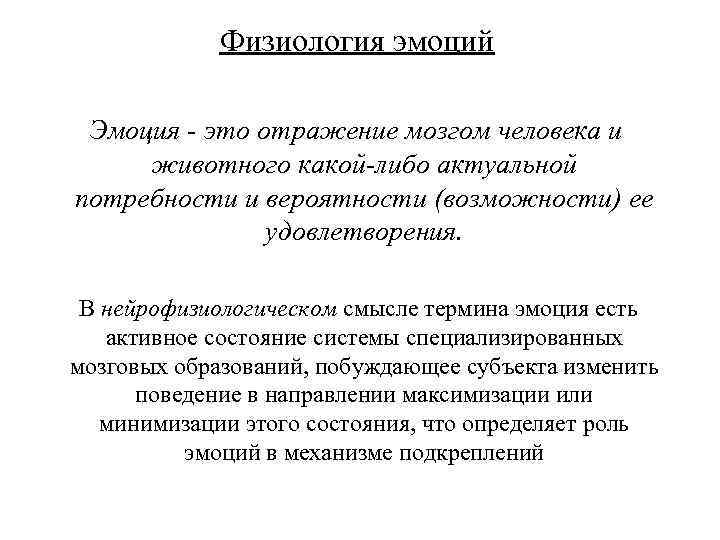 Физиология эмоций

Эмоция - это отражение мозгом человека и животного какой-либо актуальной потребности и вероятности (возможности) ее удовлетворения.

В нейрофизиологическом смысле термина эмоция есть активное состояние системы специализированных мозговых образований, побуждающее субъекта изменить поведение в направлении максимизации или минимизации этого состояния, что определяет роль эмоций в механизме подкреплений